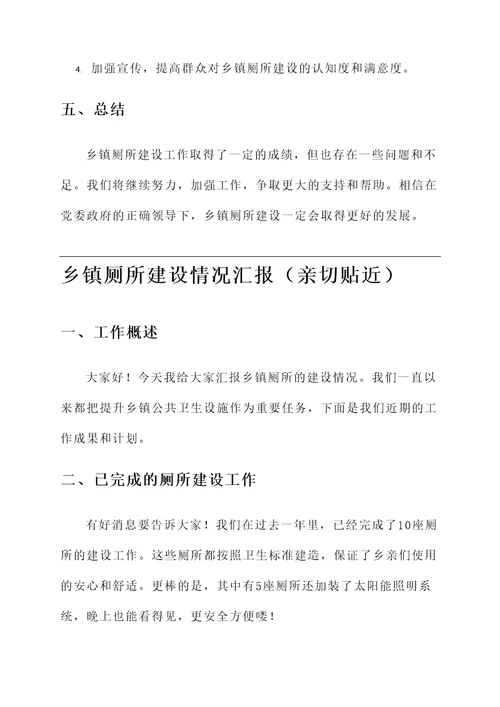 4. 加强宣传，提高群众对乡镇厕所建设的认知度和满意度。

五、总结

乡镇厕所建设工作取得了一定的成绩，但也存在一些问题和不足。我们将继续努力，加强工作，争取更大的支持和帮助。相信在党委政府的正确领导下，乡镇厕所建设一定会取得更好的发展。

乡镇厕所建设情况汇报（亲切贴近）

一、工作概述

大家好！今天我给大家汇报乡镇厕所的建设情况。我们一直以来都把提升乡镇公共卫生设施作为重要任务，下面是我们近期的工作成果和计划。

二、已完成的厕所建设工作

有好消息要告诉大家！我们在过去一年里，已经完成了10座厕所的建设工作。这些厕所都按照卫生标准建造，保证了乡亲们使用的安心和舒适。更棒的是，其中有5座厕所还加装了太阳能照明系统，晚上也能看得见，更安全方便喽！